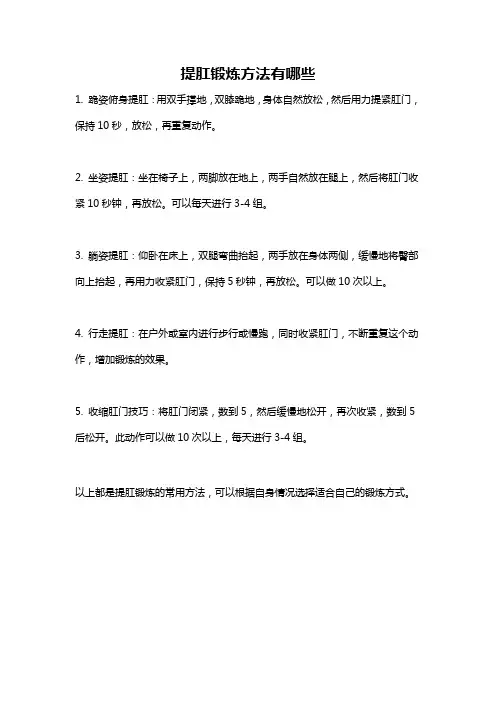 提肛锻炼方法有哪些

1. 跪姿俯身提肛：用双手撑地，双膝跪地，身体自然放松，然后用力提紧肛门，保持 10 秒，放松，再重复动作。

2. 坐姿提肛：坐在椅子上，两脚放在地上，两手自然放在腿上，然后将肛门收紧 10 秒钟，再放松。可以每天进行 3-4 组。

3. 躺姿提肛：仰卧在床上，双腿弯曲抬起，两手放在身体两侧，缓慢地将臀部向上抬起，再用力收紧肛门，保持 5 秒钟，再放松。可以做 10 次以上。

4. 行走提肛：在户外或室内进行步行或慢跑，同时收紧肛门，不断重复这个动作，增加锻炼的效果。

5. 收缩肛门技巧：将肛门闭紧，数到 5，然后缓慢地松开，再次收紧，数到 5 后松开。此动作可以做 10 次以上，每天进行 3-4 组。

以上都是提肛锻炼的常用方法，可以根据自身情况选择适合自己的锻炼方式。